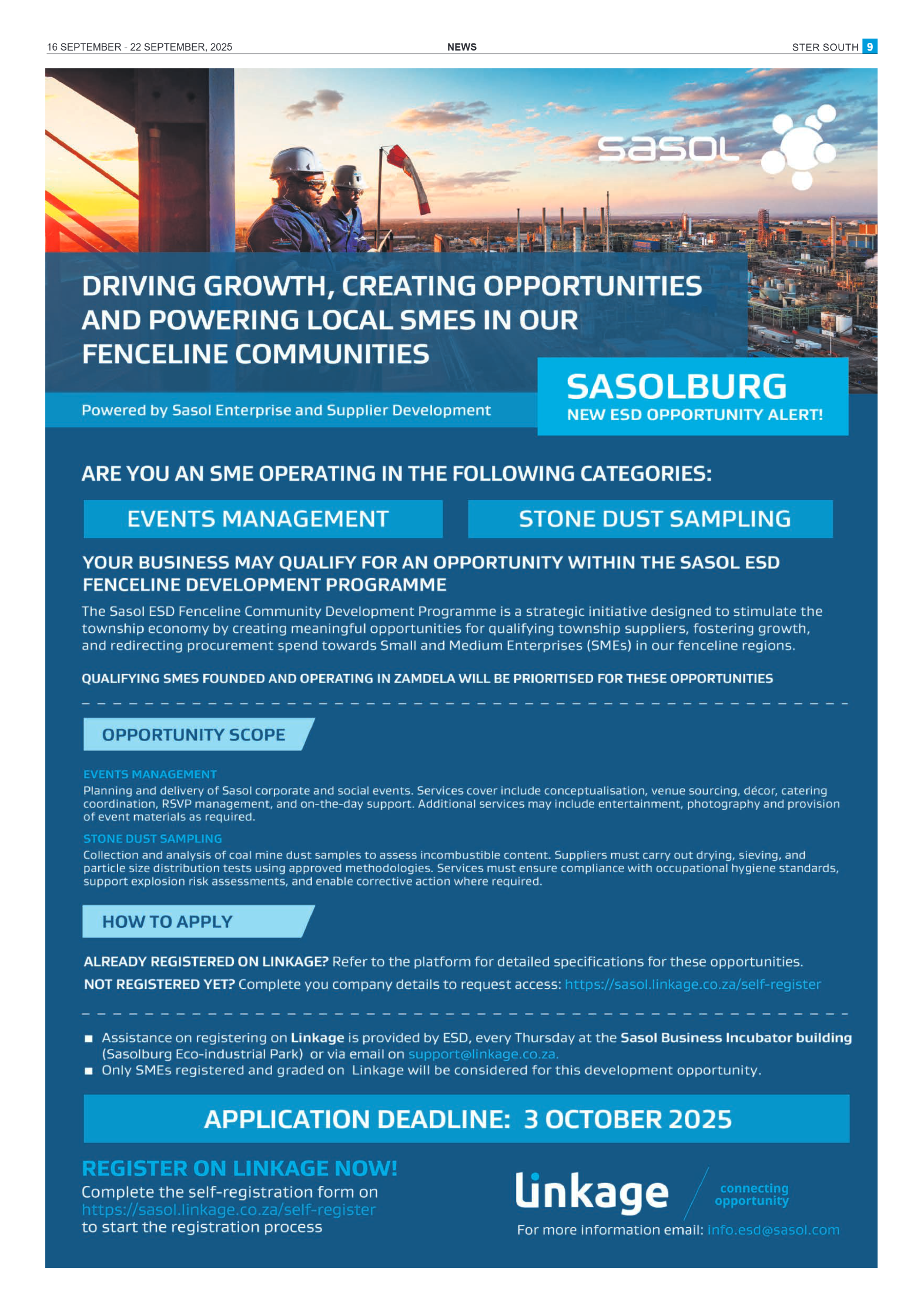 16 SEPTEMBER - 22 SEPTEMBER, 2025 NEWS STER SOUTH 9

sasol

DRIVING GROWTH, CREATING OPPORTUNITIES AND POWERING LOCAL SMES IN OUR FENCELINE COMMUNITIES

Powered by Sasol Enterprise and Supplier Development

SASOLBURG
NEW ESD OPPORTUNITY ALERT!

ARE YOU AN SME OPERATING IN THE FOLLOWING CATEGORIES:

EVENTS MANAGEMENT

STONE DUST SAMPLING

YOUR BUSINESS MAY QUALIFY FOR AN OPPORTUNITY WITHIN THE SASOL ESD FENCELINE DEVELOPMENT PROGRAMME

The Sasol ESD Fenceline Community Development Programme is a strategic initiative designed to stimulate the township economy by creating meaningful opportunities for qualifying township suppliers, fostering growth, and redirecting procurement spend towards Small and Medium Enterprises (SMEs) in our fenceline regions.

QUALIFYING SMES FOUNDED AND OPERATING IN ZAMDELA WILL BE PRIORITISED FOR THESE OPPORTUNITIES

OPPORTUNITY SCOPE

EVENTS MANAGEMENT
Planning and delivery of Sasol corporate and social events. Services cover include conceptualisation, venue sourcing, décor, catering coordination, RSVP management, and on-the-day support. Additional services may include entertainment, photography and provision of event materials as required.

STONE DUST SAMPLING
Collection and analysis of coal mine dust samples to assess incombustible content. Suppliers must carry out drying, sieving, and particle size distribution tests using approved methodologies. Services must ensure compliance with occupational hygiene standards, support explosion risk assessments, and enable corrective action where required.

HOW TO APPLY

ALREADY REGISTERED ON LINKAGE? Refer to the platform for detailed specifications for these opportunities.
NOT REGISTERED YET? Complete you company details to request access: https://sasol.linkage.co.za/self-register

■ Assistance on registering on Linkage is provided by ESD, every Thursday at the Sasol Business Incubator building (Sasolburg Eco-industrial Park) or via email on support@linkage.co.za.
■ Only SMEs registered and graded on Linkage will be considered for this development opportunity.

APPLICATION DEADLINE: 3 OCTOBER 2025

REGISTER ON LINKAGE NOW!
Complete the self-registration form on https://sasol.linkage.co.za/self-register to start the registration process

linkage connecting opportunity
For more information email: info.esd@sasol.com